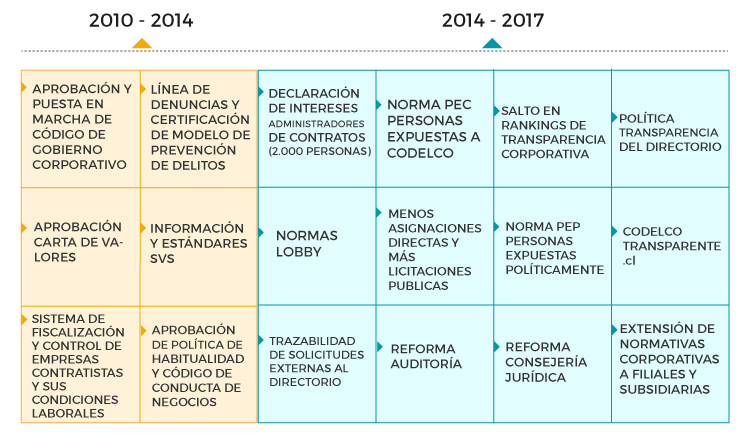 2010 - 2014

2014 - 2017

| | | | | | |
|---|---|---|---|---|---|
| APROBACIÓN Y PUESTA EN MARCHA DE CÓDIGO DE GOBIERNO CORPORATIVO | LÍNEA DE DENUNCIAS Y CERTIFICACIÓN DE MODELO DE PREVENCIÓN DE DELITOS | DECLARACIÓN DE INTERESES ADMINISTRADORES DE CONTRATOS (2.000 PERSONAS) | NORMA PEC PERSONAS EXPUESTAS A CODELCO | SALTO EN RANKINGS DE TRANSPARENCIA CORPORATIVA | POLÍTICA TRANSPARENCIA DEL DIRECTORIO |
| APROBACIÓN CARTA DE VALORES | INFORMACIÓN Y ESTÁNDARES SVS | NORMAS LOBBY | MENOS ASIGNACIONES DIRECTAS Y MÁS LICITACIONES PUBLICAS | NORMA PEP PERSONAS EXPUESTAS POLÍTICAMENTE | CODELCO TRANSPARENTE .cl |
| SISTEMA DE FISCALIZACIÓN Y CONTROL DE EMPRESAS CONTRATISTAS Y SUS CONDICIONES LABORALES | APROBACIÓN DE POLÍTICA DE HABITUALIDAD Y CÓDIGO DE CONDUCTA DE NEGOCIOS | TRAZABILIDAD DE SOLICITUDES EXTERNAS AL DIRECTORIO | REFORMA AUDITORÍA | REFORMA CONSEJERÍA JURÍDICA | EXTENSIÓN DE NORMATIVAS CORPORATIVAS A FILIALES Y SUBSIDIARIAS |